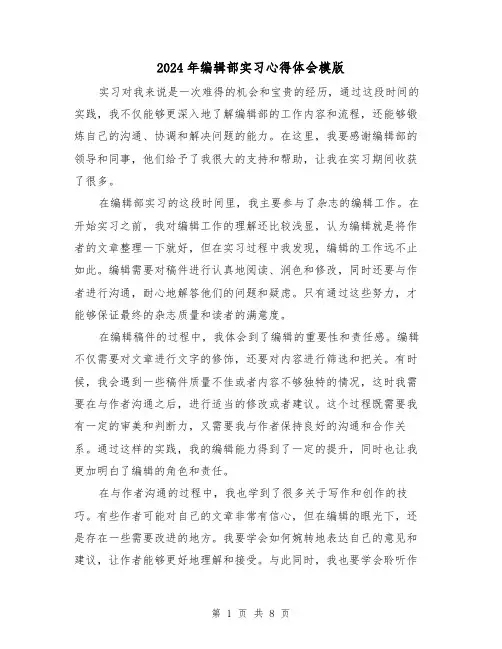 2024年编辑部实习心得体会模版

实习对我来说是一次难得的机会和宝贵的经历，通过这段时间的实践，我不仅能够更深入地了解编辑部的工作内容和流程，还能够锻炼自己的沟通、协调和解决问题的能力。在这里，我要感谢编辑部的领导和同事，他们给予了我很大的支持和帮助，让我在实习期间收获了很多。

在编辑部实习的这段时间里，我主要参与了杂志的编辑工作。在开始实习之前，我对编辑工作的理解还比较浅显，认为编辑就是将作者的文章整理一下就好，但在实习过程中我发现，编辑的工作远不止如此。编辑需要对稿件进行认真地阅读、润色和修改，同时还要与作者进行沟通，耐心地解答他们的问题和疑虑。只有通过这些努力，才能够保证最终的杂志质量和读者的满意度。

在编辑稿件的过程中，我体会到了编辑的重要性和责任感。编辑不仅需要对文章进行文字的修饰，还要对内容进行筛选和把关。有时候，我会遇到一些稿件质量不佳或者内容不够独特的情况，这时我需要在与作者沟通之后，进行适当的修改或者建议。这个过程既需要我有一定的审美和判断力，又需要我与作者保持良好的沟通和合作关系。通过这样的实践，我的编辑能力得到了一定的提升，同时也让我更加明白了编辑的角色和责任。

在与作者沟通的过程中，我也学到了很多关于写作和创作的技巧。有些作者可能对自己的文章非常有信心，但在编辑的眼光下，还是存在一些需要改进的地方。我要学会如何婉转地表达自己的意见和建议，让作者能够更好地理解和接受。与此同时，我也要学会聆听作

第 1 页 共 8 页